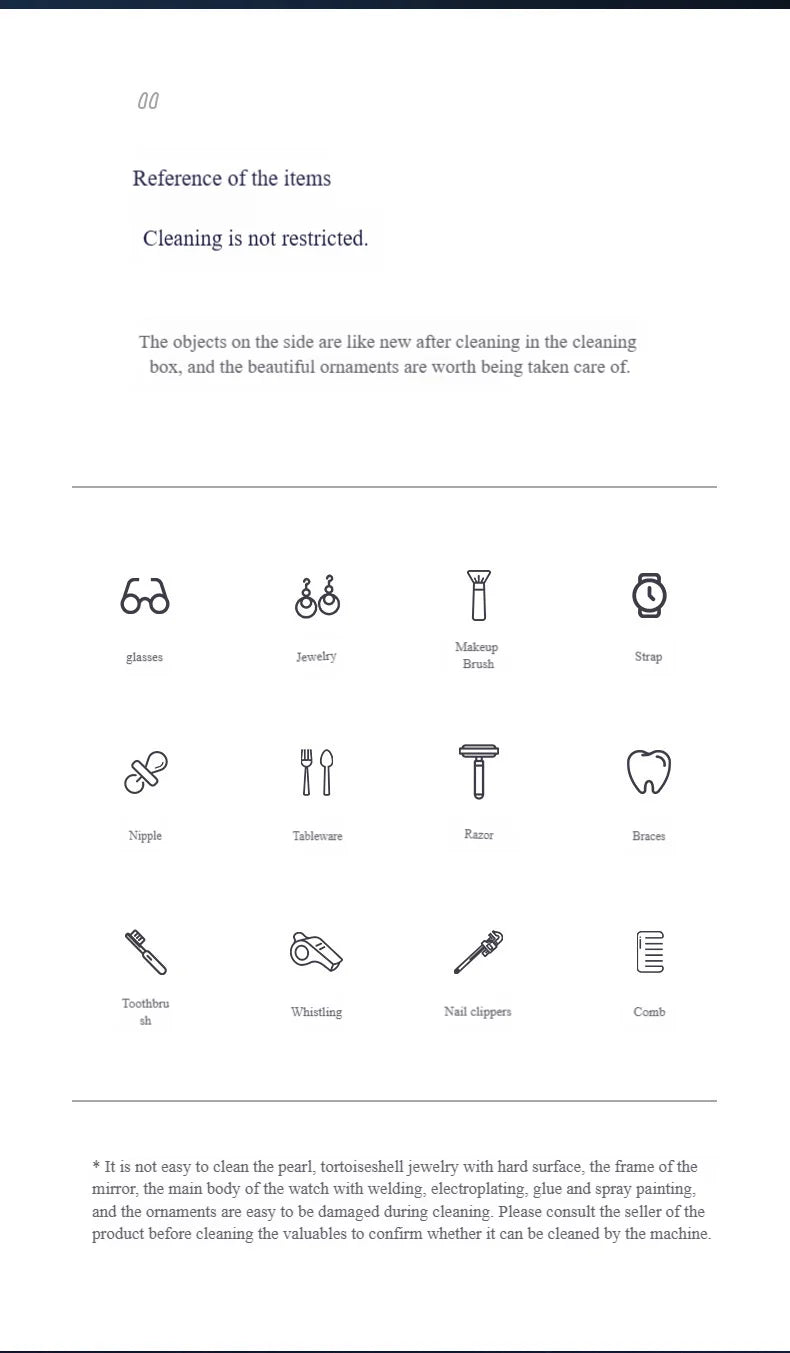 00

Reference of the items

Cleaning is not restricted.

The objects on the side are like new after cleaning in the cleaning box, and the beautiful ornaments are worth being taken care of.

glasses

Jewelry

Makeup Brush

Strap

Nipple

Tableware

Razor

Braces

Toothbrush

Whistling

Nail clippers

Comb

* It is not easy to clean the pearl, tortoiseshell jewelry with hard surface, the frame of the mirror, the main body of the watch with welding, electroplating, glue and spray painting, and the ornaments are easy to be damaged during cleaning. Please consult the seller of the product before cleaning the valuables to confirm whether it can be cleaned by the machine.